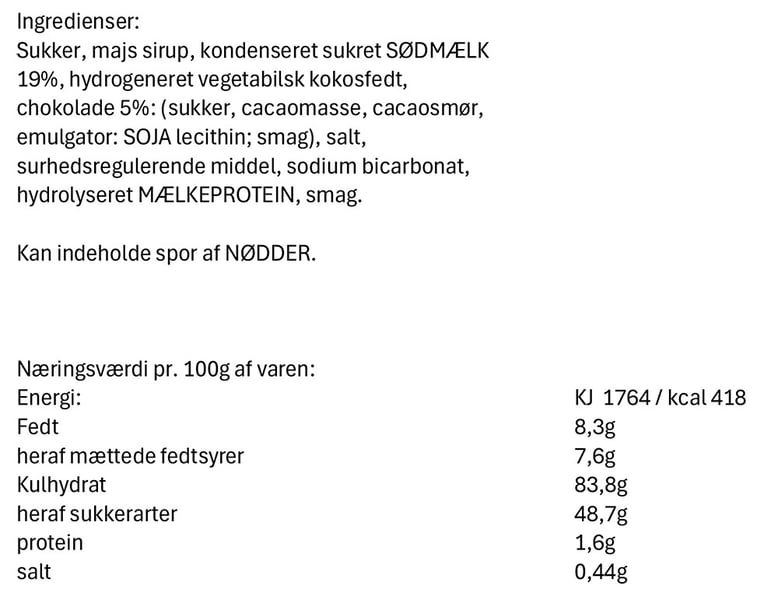 Ingredienser:
Sukker, majs sirup, kondenseret sukret SØDMÆLK 19%, hydrogeneret vegetabilsk kokosfedt, chokolade 5%: (sukker, cacaomasse, cacaosmør, emulgator: SOJA lecithin; smag), salt, surhedsregulerende middel, sodium bicarbonat, hydrolyseret MÆLKEPROTEIN, smag.

Kan indeholde spor af NØDDER.

Næringsværdi pr. 100g af varen:

| | |
|---|---|
| Energi: | KJ 1764 / kcal 418 |
| Fedt | 8,3g |
| heraf mættede fedtsyrer | 7,6g |
| Kulhydrat | 83,8g |
| heraf sukkerarter | 48,7g |
| protein | 1,6g |
| salt | 0,44g |